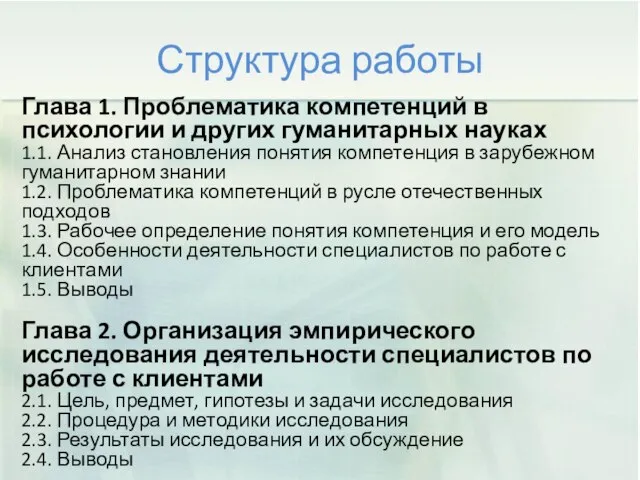 Структура работы

Глава 1. Проблематика компетенций в психологии и других гуманитарных науках
1.1. Анализ становления понятия компетенция в зарубежном гуманитарном знании
1.2. Проблематика компетенций в русле отечественных подходов
1.3. Рабочее определение понятия компетенция и его модель
1.4. Особенности деятельности специалистов по работе с клиентами
1.5. Выводы

Глава 2. Организация эмпирического исследования деятельности специалистов по работе с клиентами
2.1. Цель, предмет, гипотезы и задачи исследования
2.2. Процедура и методики исследования
2.3. Результаты исследования и их обсуждение
2.4. Выводы